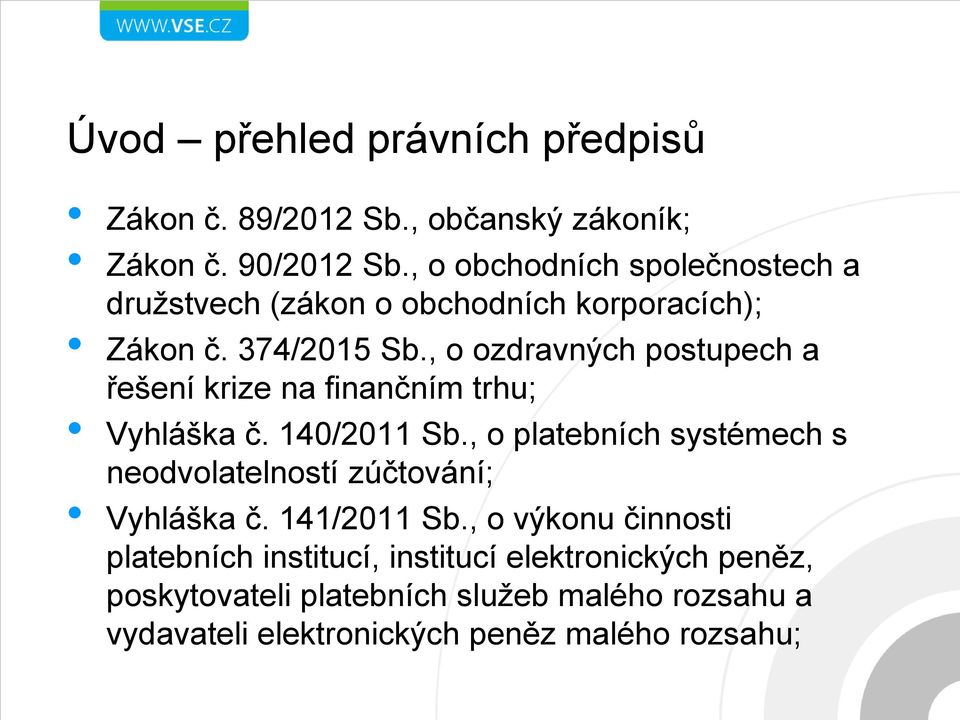 WWW.VSE.CZ

Úvod – přehled právních předpisů

• Zákon č. 89/2012 Sb., občanský zákoník;
• Zákon č. 90/2012 Sb., o obchodních společnostech a družstvech (zákon o obchodních korporacích);
• Zákon č. 374/2015 Sb., o ozdravných postupech a řešení krize na finančním trhu;
• Vyhláška č. 140/2011 Sb., o platebních systémech s neodvolatelností zúčtování;
• Vyhláška č. 141/2011 Sb., o výkonu činnosti platebních institucí, institucí elektronických peněz, poskytovateli platebních služeb malého rozsahu a vydavateli elektronických peněz malého rozsahu;